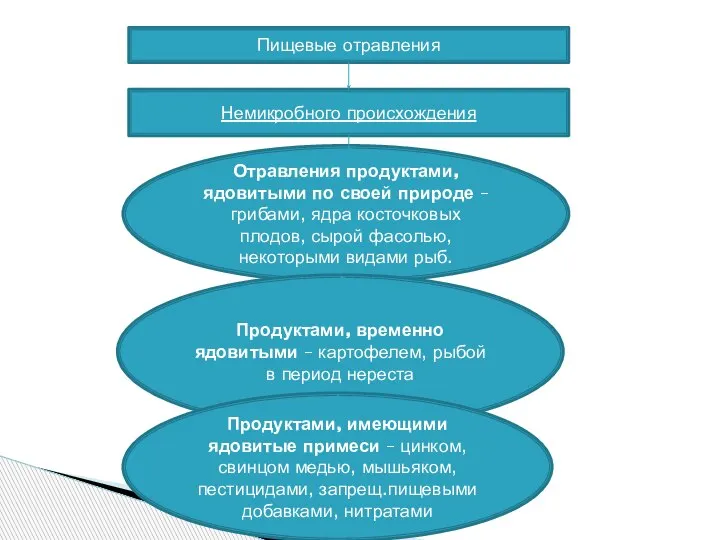 Пищевые отравления

Немикробного происхождения

Отравления продуктами, ядовитыми по своей природе – грибами, ядра косточковых плодов, сырой фасолью, некоторыми видами рыб.

Продуктами, временно ядовитыми – картофелем, рыбой в период нереста

Продуктами, имеющими ядовитые примеси – цинком, свинцом медью, мышьяком, пестицидами, запрещ.пищевыми добавками, нитратами